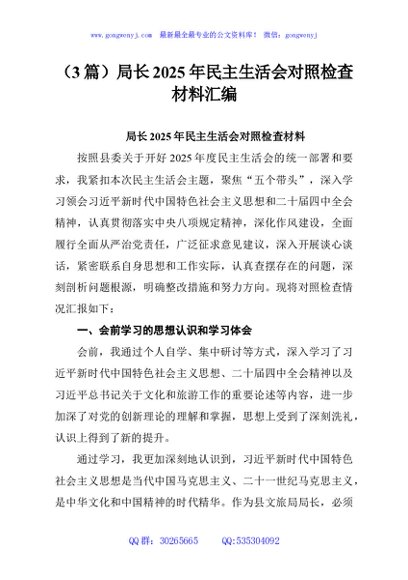 www.gongwenyj.com　最新最全最专业的公文资料库！　微信：gongwenyj

（3篇）局长2025年民主生活会对照检查材料汇编

局长2025年民主生活会对照检查材料

按照县委关于开好2025年度民主生活会的统一部署和要求，我紧扣本次民主生活会主题，聚焦“五个带头”，深入学习领会习近平新时代中国特色社会主义思想和二十届四中全会精神，认真贯彻落实中央八项规定精神，深化作风建设，全面履行全面从严治党责任，广泛征求意见建议，深入开展谈心谈话，紧密联系自身思想和工作实际，认真查摆存在的问题，深刻剖析问题根源，明确整改措施和努力方向。现将对照检查情况汇报如下：

一、会前学习的思想认识和学习体会

会前，我通过个人自学、集中研讨等方式，深入学习了习近平新时代中国特色社会主义思想、二十届四中全会精神以及习近平总书记关于文化和旅游工作的重要论述等内容，进一步加深了对党的创新理论的理解和掌握，思想上受到了深刻洗礼，认识上得到了新的提升。

通过学习，我更加深刻地认识到，习近平新时代中国特色社会主义思想是当代中国马克思主义、二十一世纪马克思主义，是中华文化和中国精神的时代精华。作为县文旅局局长，必须

QQ群：30265665　　QQ:535304092